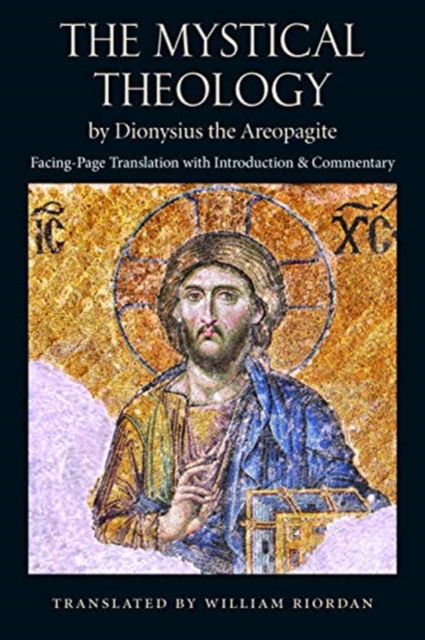 THE MYSTICAL THEOLOGY

by Dionysius the Areopagite

Facing-Page Translation with Introduction & Commentary

IC XC

TRANSLATED BY WILLIAM RIORDAN